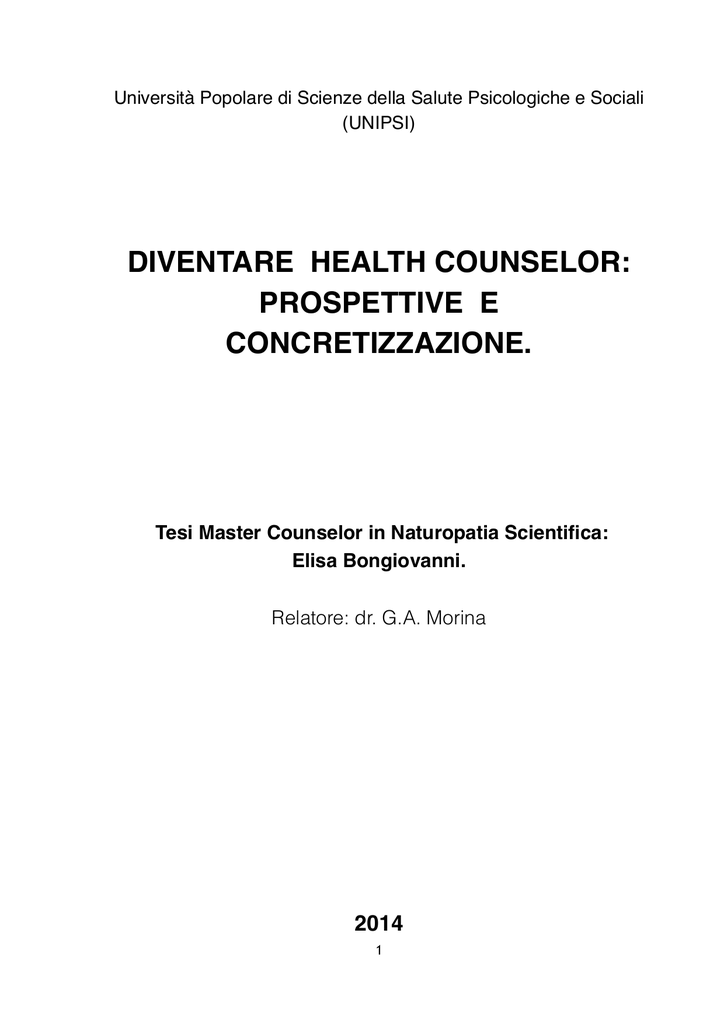 Università Popolare di Scienze della Salute Psicologiche e Sociali
(UNIPSI)

DIVENTARE HEALTH COUNSELOR:
PROSPETTIVE E
CONCRETIZZAZIONE.

Tesi Master Counselor in Naturopatia Scientifica:
Elisa Bongiovanni.

Relatore: dr. G.A. Morina

2014

1